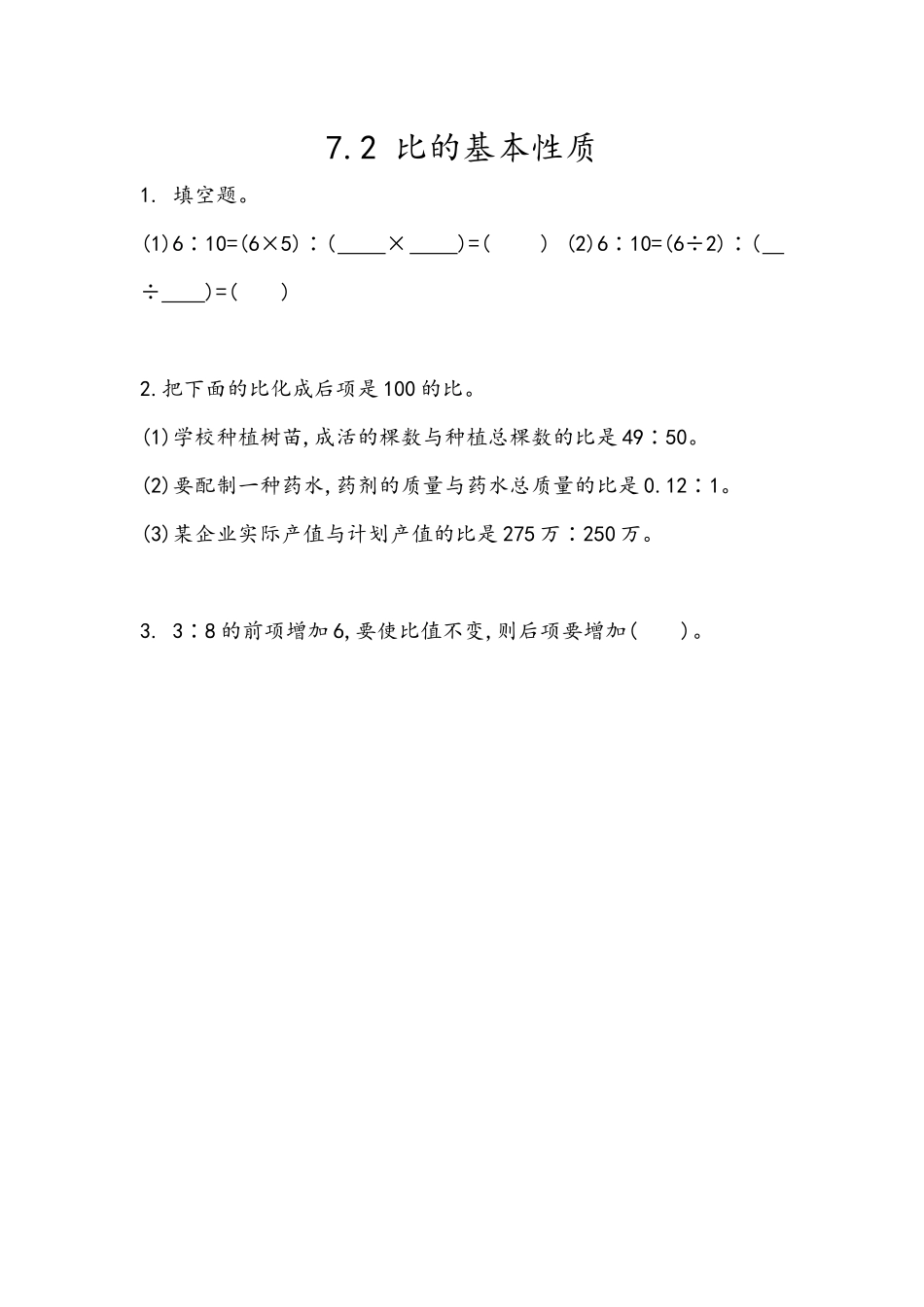 7.2 比的基本性质

1. 填空题。

(1)6∶10=(6×5)∶(____×____)=(　　) (2)6∶10=(6÷2)∶(__÷____)=(　　)

2.把下面的比化成后项是100的比。

(1)学校种植树苗,成活的棵数与种植总棵数的比是49∶50。

(2)要配制一种药水,药剂的质量与药水总质量的比是0.12∶1。

(3)某企业实际产值与计划产值的比是275万∶250万。

3. 3∶8的前项增加6,要使比值不变,则后项要增加(　　)。